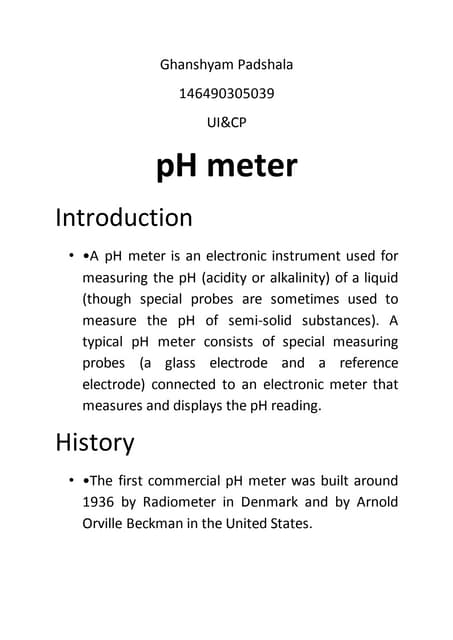 Ghanshyam Padshala

146490305039

UI&CP

pH meter

Introduction

• •A pH meter is an electronic instrument used for measuring the pH (acidity or alkalinity) of a liquid (though special probes are sometimes used to measure the pH of semi-solid substances). A typical pH meter consists of special measuring probes (a glass electrode and a reference electrode) connected to an electronic meter that measures and displays the pH reading.

History

• •The first commercial pH meter was built around 1936 by Radiometer in Denmark and by Arnold Orville Beckman in the United States.